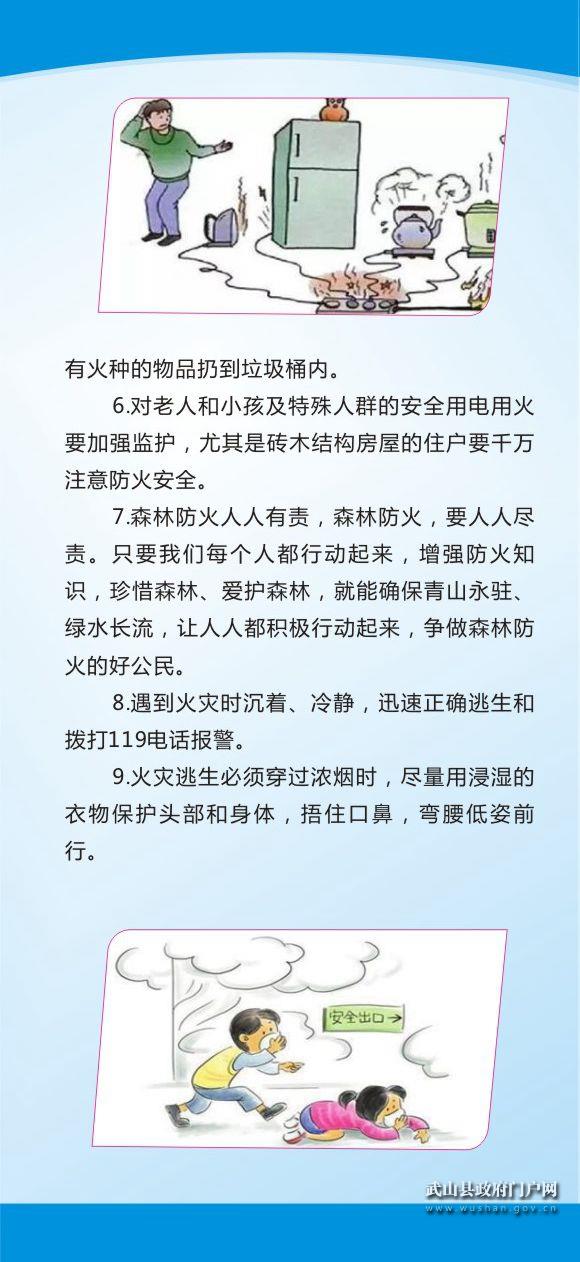 有火种的物品扔到垃圾桶内。

6.对老人和小孩及特殊人群的安全用电用火要加强监护，尤其是砖木结构房屋的住户要千万注意防火安全。

7.森林防火人人有责，森林防火，要人人尽责。只要我们每个人都行动起来，增强防火知识，珍惜森林、爱护森林，就能确保青山永驻、绿水长流，让人人都积极行动起来，争做森林防火的好公民。

8.遇到火灾时沉着、冷静，迅速正确逃生和拨打119电话报警。

9.火灾逃生必须穿过浓烟时，尽量用浸湿的衣物保护头部和身体，捂住口鼻，弯腰低姿前行。

安全出口→

武山县政府门户网
www.wushan.gov.cn